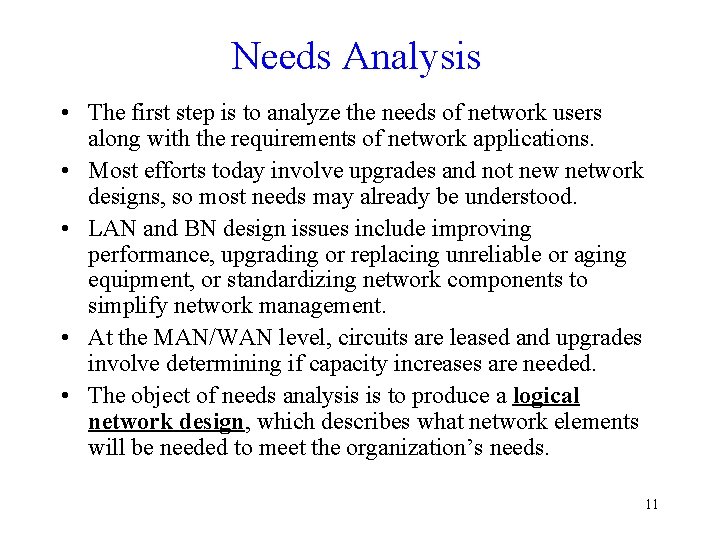 Needs Analysis

• The first step is to analyze the needs of network users along with the requirements of network applications.
• Most efforts today involve upgrades and not new network designs, so most needs may already be understood.
• LAN and BN design issues include improving performance, upgrading or replacing unreliable or aging equipment, or standardizing network components to simplify network management.
• At the MAN/WAN level, circuits are leased and upgrades involve determining if capacity increases are needed.
• The object of needs analysis is to produce a logical network design, which describes what network elements will be needed to meet the organization's needs.

11